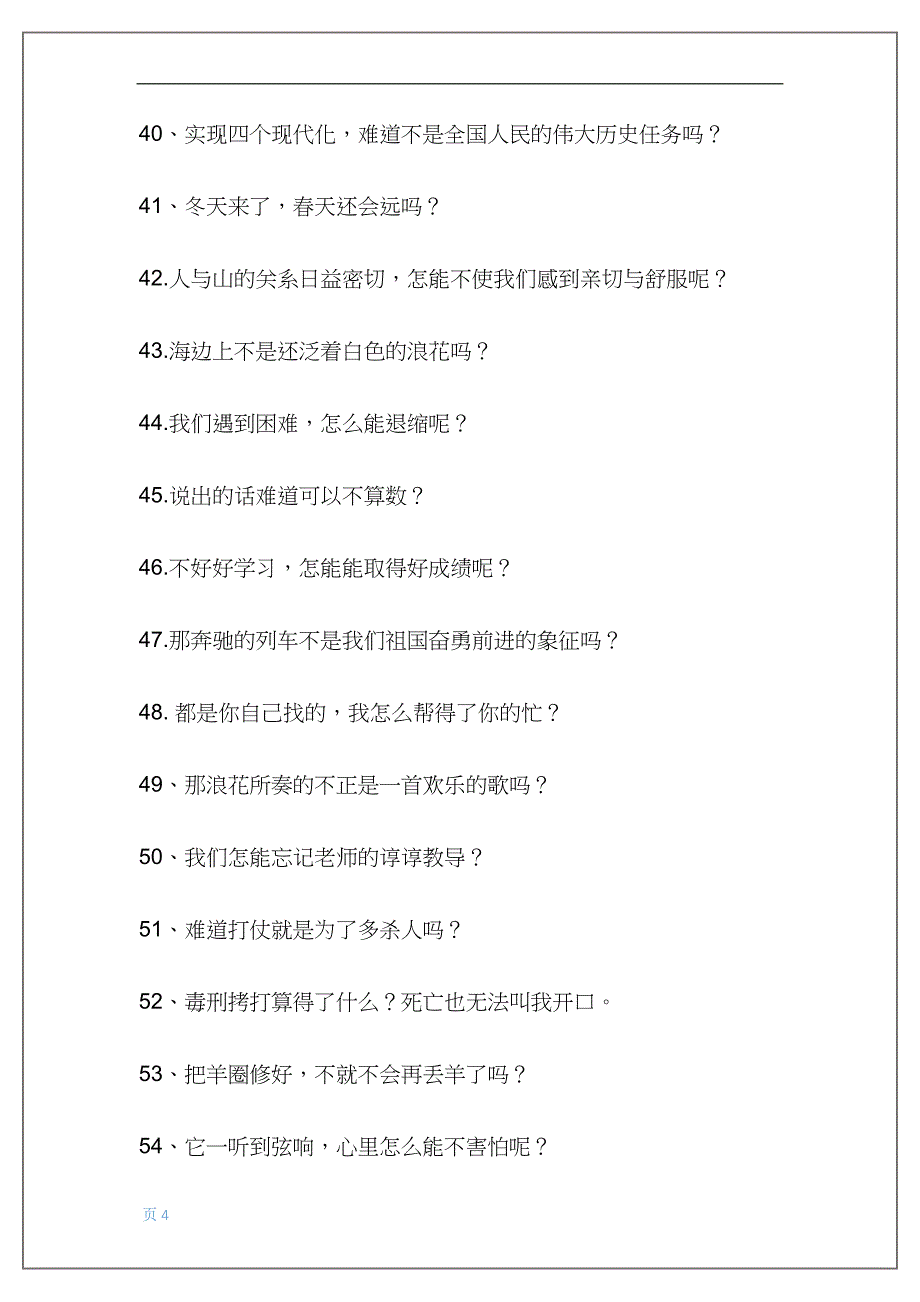 40、实现四个现代化，难道不是全国人民的伟大历史任务吗？

41、冬天来了，春天还会远吗？

42.人与山的关系日益密切，怎能不使我们感到亲切与舒服呢？

43.海边上不是还泛着白色的浪花吗？

44.我们遇到困难，怎么能退缩呢？

45.说出的话难道可以不算数？

46.不好好学习，怎能能取得好成绩呢？

47.那奔驰的列车不是我们祖国奋勇前进的象征吗？

48. 都是你自己找的，我怎么帮得了你的忙？

49、那浪花所奏的不正是一首欢乐的歌吗？

50、我们怎能忘记老师的谆谆教导？

51、难道打仗就是为了多杀人吗？

52、毒刑拷打算得了什么？死亡也无法叫我开口。

53、把羊圈修好，不就不会再丢羊了吗？

54、它一听到弦响，心里怎么能不害怕呢？

页 4